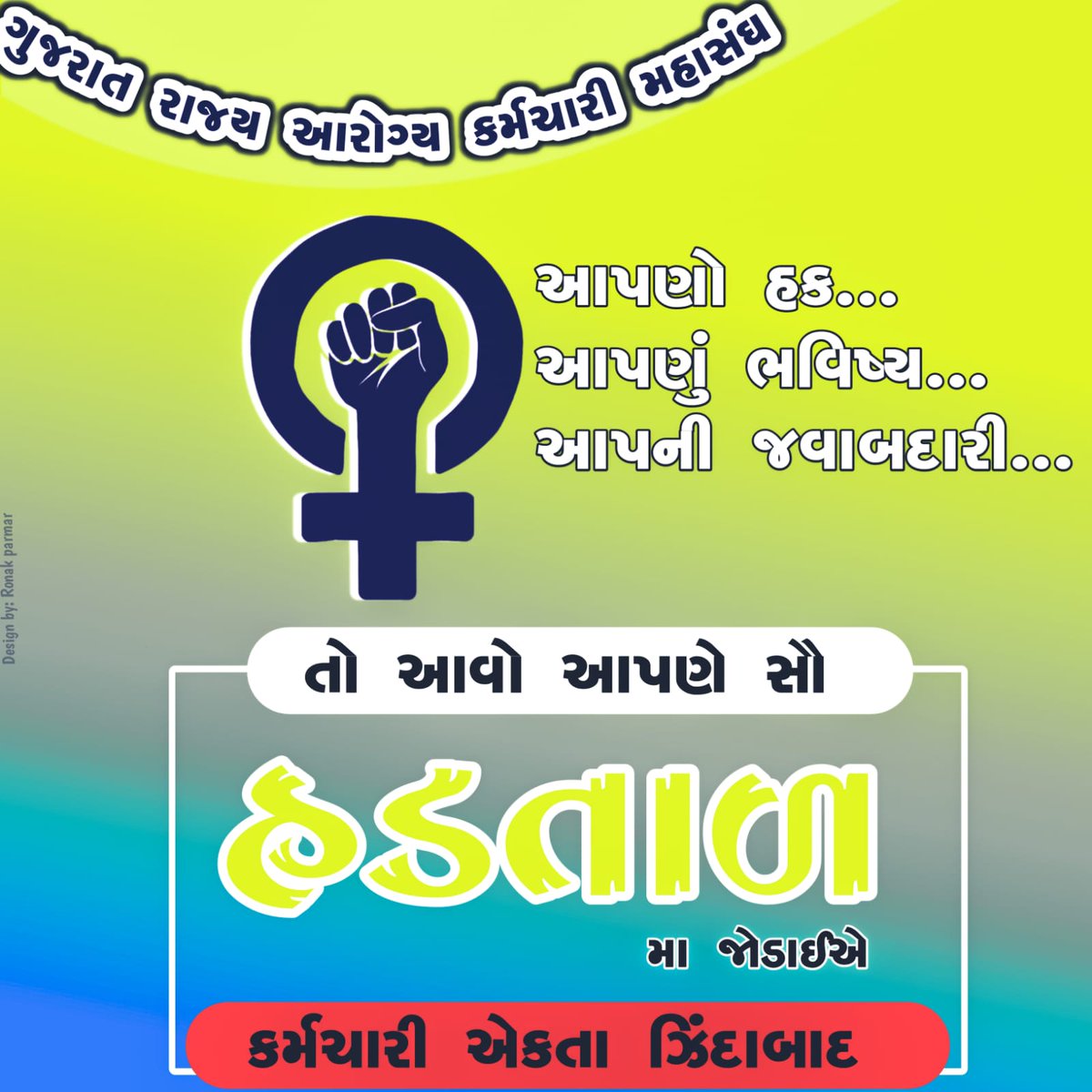 ગુજરાત રાજ્ય આરોગ્ય કર્મચારી મહાસંઘ

આપણો હક...
આપણું ભવિષ્ય...
આપની જવાબદારી...

Design by: Ronak parmar

તો આવો આપણે સૌ

હડતાળ

મા જોડાઈએ

કર્મચારી એકતા ઝિંદાબાદ